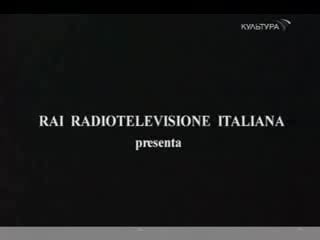 КУЛЬТУРА

RAI RADIOTELEVISIONE ITALIANA
presenta